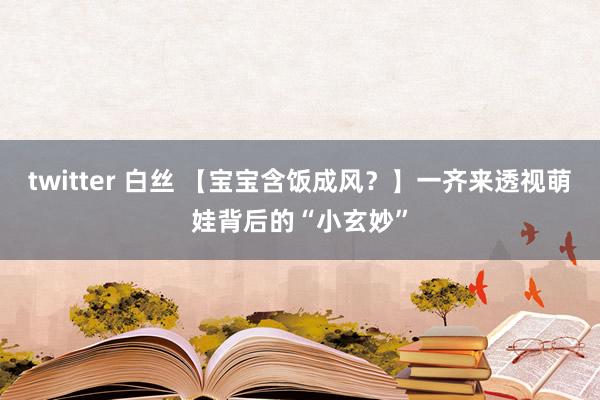 twitter 白丝 【宝宝含饭成风？】一齐来透视萌娃背后的“小玄妙”